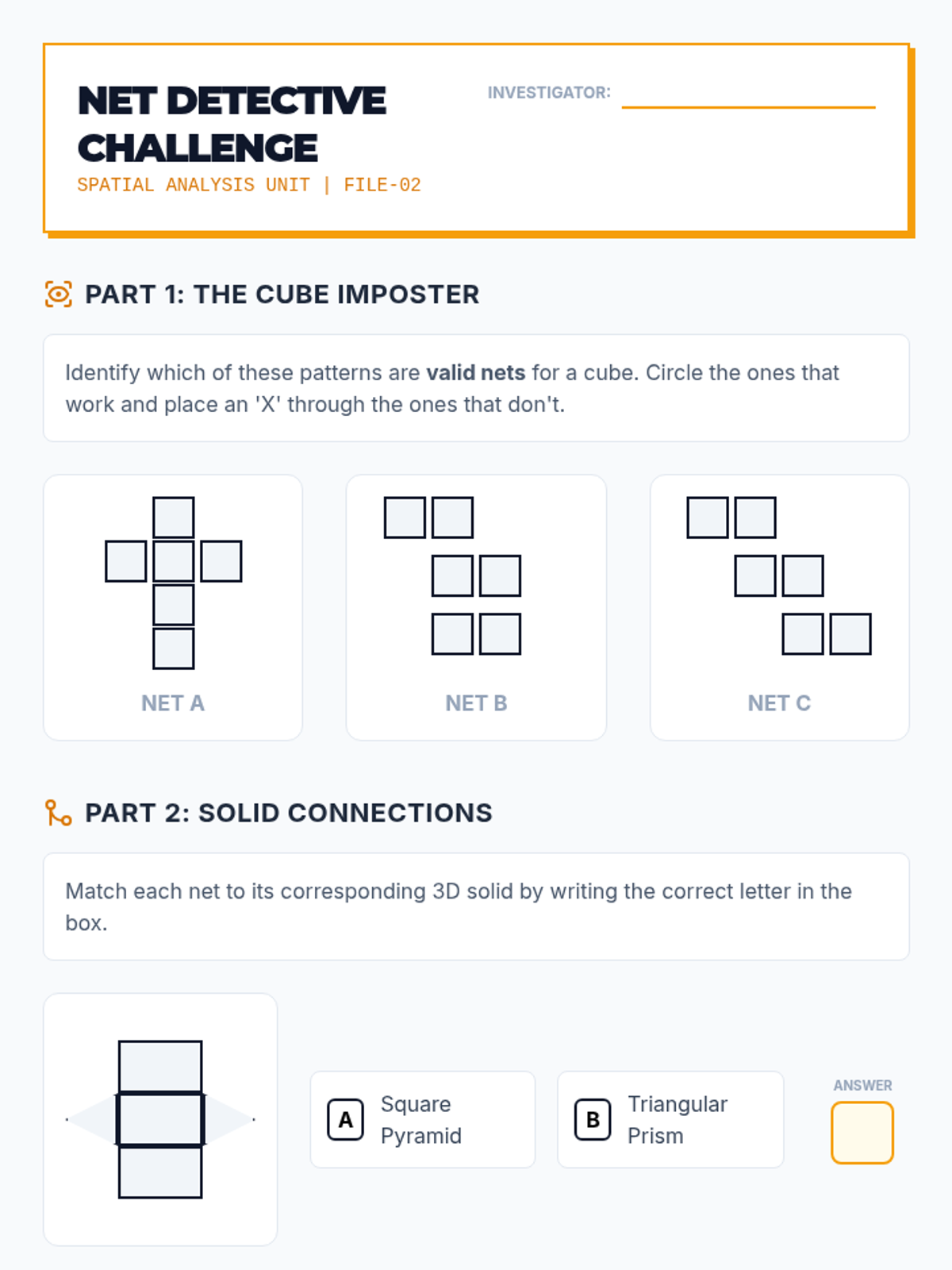 NET DETECTIVE CHALLENGE

SPATIAL ANALYSIS UNIT | FILE-02

INVESTIGATOR: ____

PART 1: THE CUBE IMPOSTER

Identify which of these patterns are valid nets for a cube. Circle the ones that work and place an 'X' through the ones that don't.

NET A

NET B

NET C

PART 2: SOLID CONNECTIONS

Match each net to its corresponding 3D solid by writing the correct letter in the box.

A Square Pyramid

B Triangular Prism

ANSWER